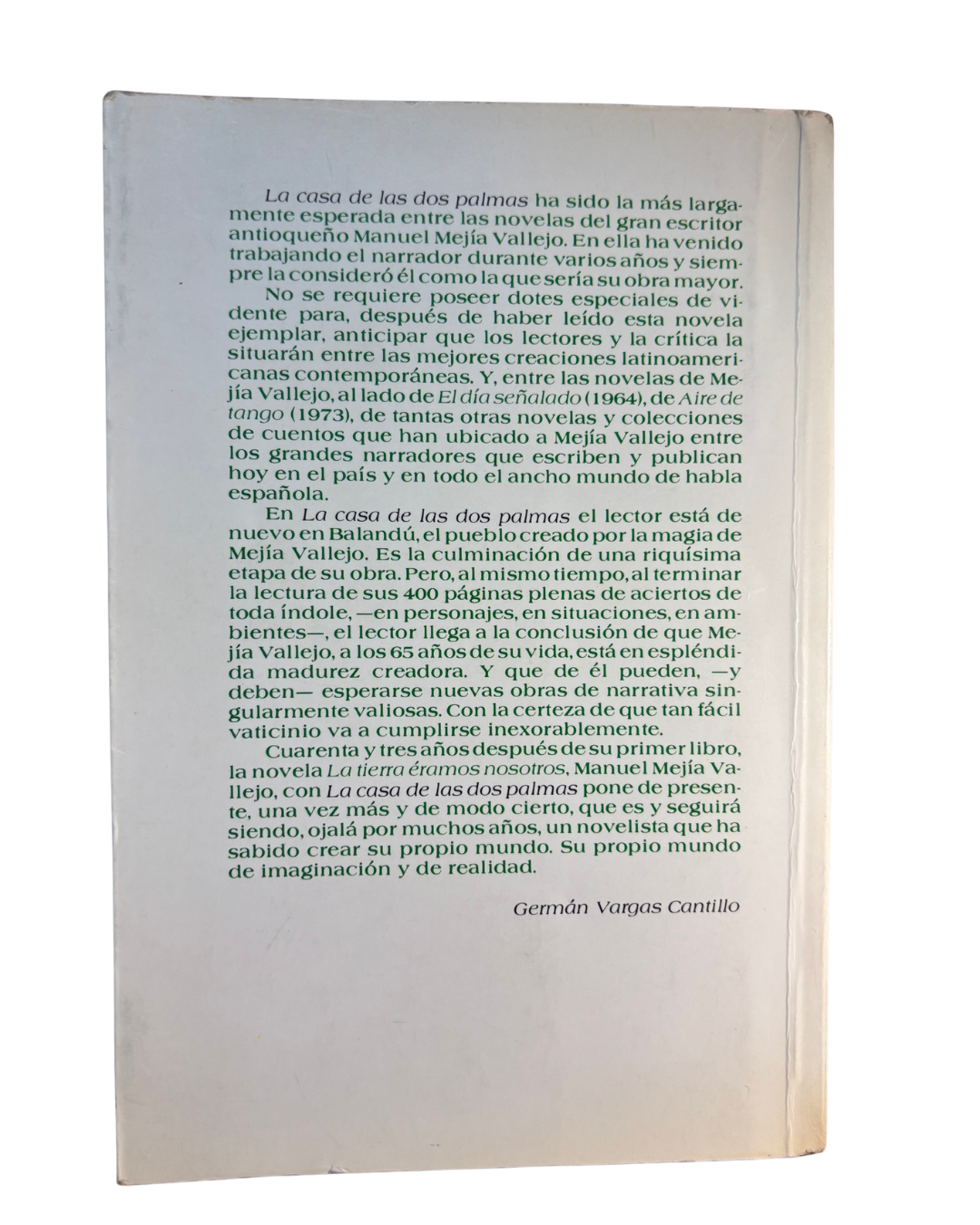 La casa de las dos palmas ha sido la más largamente esperada entre las novelas del gran escritor antioqueño Manuel Mejía Vallejo. En ella ha venido trabajando el narrador durante varios años y siempre la consideró él como la que sería su obra mayor.

No se requiere poseer dotes especiales de vidente para, después de haber leído esta novela ejemplar, anticipar que los lectores y la crítica la situarán entre las mejores creaciones latinoamericanas contemporáneas. Y, entre las novelas de Mejía Vallejo, al lado de El día señalado (1964), de Aire de tango (1973), de tantas otras novelas y colecciones de cuentos que han ubicado a Mejía Vallejo entre los grandes narradores que escriben y publican hoy en el país y en todo el ancho mundo de habla española.

En La casa de las dos palmas el lector está de nuevo en Balandú, el pueblo creado por la magia de Mejía Vallejo. Es la culminación de una riquísima etapa de su obra. Pero, al mismo tiempo, al terminar la lectura de sus 400 páginas plenas de aciertos de toda índole, —en personajes, en situaciones, en ambientes—, el lector llega a la conclusión de que Mejía Vallejo, a los 65 años de su vida, está en espléndida madurez creadora. Y que de él pueden, —y deben— esperarse nuevas obras de narrativa singularmente valiosas. Con la certeza de que tan fácil vaticinio va a cumplirse inexorablemente.

Cuarenta y tres años después de su primer libro, la novela La tierra éramos nosotros, Manuel Mejía Vallejo, con La casa de las dos palmas pone de presente, una vez más y de modo cierto, que es y seguirá siendo, ojalá por muchos años, un novelista que ha sabido crear su propio mundo. Su propio mundo de imaginación y de realidad.

Germán Vargas Cantillo